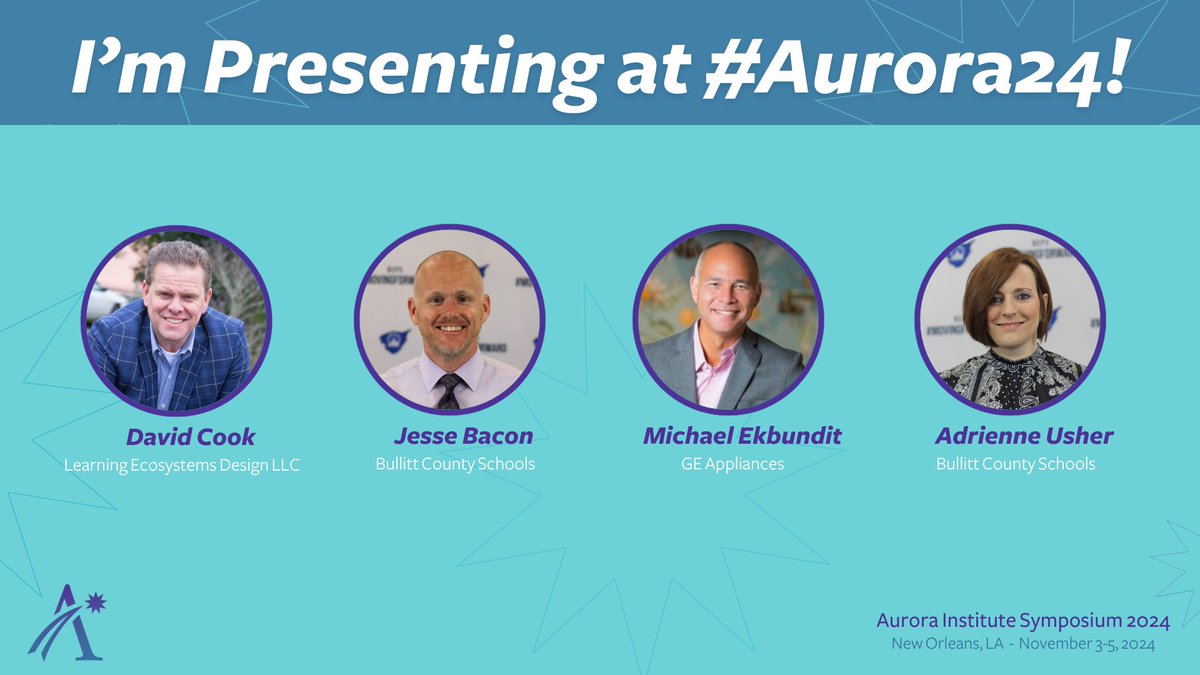 I'm Presenting at #Aurora24!

David Cook
Learning Ecosystems Design LLC

Jesse Bacon
Bullitt County Schools

Michael Ekbundit
GE Appliances

Adrienne Usher
Bullitt County Schools

Aurora Institute Symposium 2024
New Orleans, LA - November 3-5, 2024